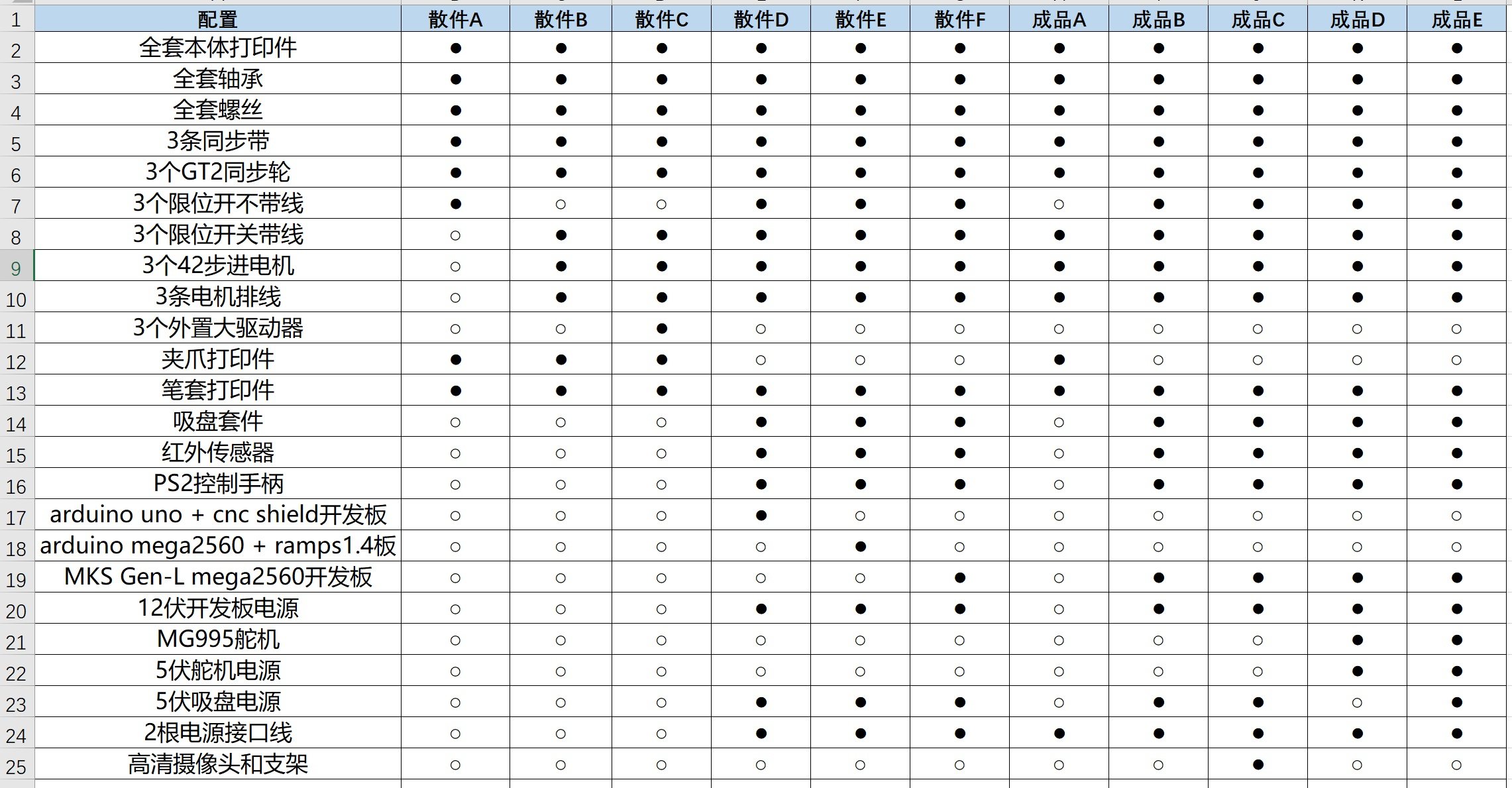 |  | 配置 | 散件A | 散件B | 散件C | 散件D | 散件E | 散件F | 成品A | 成品B | 成品C | 成品D | 成品E |
|---|---|---|---|---|---|---|---|---|---|---|---|---|
| 1 | 配置 | 散件A | 散件B | 散件C | 散件D | 散件E | 散件F | 成品A | 成品B | 成品C | 成品D | 成品E |
| 2 | 全套本体打印件 | ● | ● | ● | ● | ● | ● | ● | ● | ● | ● | ● |
| 3 | 全套轴承 | ● | ● | ● | ● | ● | ● | ● | ● | ● | ● | ● |
| 4 | 全套螺丝 | ● | ● | ● | ● | ● | ● | ● | ● | ● | ● | ● |
| 5 | 3条同步带 | ● | ● | ● | ● | ● | ● | ● | ● | ● | ● | ● |
| 6 | 3个GT2同步轮 | ● | ● | ● | ● | ● | ● | ● | ● | ● | ● | ● |
| 7 | 3个限位开不带线 | ● | ○ | ○ | ● | ● | ● | ○ | ● | ● | ● | ● |
| 8 | 3个限位开关带线 | ○ | ● | ● | ● | ● | ● | ● | ● | ● | ● | ● |
| 9 | 3个42步进电机 | ○ | ● | ● | ● | ● | ● | ● | ● | ● | ● | ● |
| 10 | 3条电机排线 | ○ | ● | ● | ● | ● | ● | ● | ● | ● | ● | ● |
| 11 | 3个外置大驱动器 | ○ | ○ | ● | ○ | ○ | ○ | ○ | ○ | ○ | ○ | ○ |
| 12 | 夹爪打印件 | ● | ● | ● | ○ | ○ | ○ | ● | ○ | ○ | ○ | ○ |
| 13 | 笔套打印件 | ● | ● | ● | ● | ● | ● | ● | ● | ● | ● | ● |
| 14 | 吸盘套件 | ○ | ○ | ○ | ● | ● | ● | ○ | ● | ● | ● | ● |
| 15 | 红外传感器 | ○ | ○ | ○ | ● | ● | ● | ○ | ● | ● | ● | ● |
| 16 | PS2控制手柄 | ○ | ○ | ○ | ● | ● | ● | ○ | ● | ● | ● | ● |
| 17 | arduino uno + cnc shield开发板 | ○ | ○ | ○ | ● | ○ | ○ | ○ | ○ | ○ | ○ | ○ |
| 18 | arduino mega2560 + ramps1.4板 | ○ | ○ | ○ | ○ | ● | ○ | ○ | ○ | ○ | ○ | ○ |
| 19 | MKS Gen-L mega2560开发板 | ○ | ○ | ○ | ○ | ○ | ● | ○ | ● | ● | ● | ● |
| 20 | 12伏开发板电源 | ○ | ○ | ○ | ● | ● | ● | ○ | ● | ● | ● | ● |
| 21 | MG995舵机 | ○ | ○ | ○ | ○ | ○ | ○ | ○ | ○ | ○ | ● | ● |
| 22 | 5伏舵机电源 | ○ | ○ | ○ | ○ | ○ | ○ | ○ | ○ | ○ | ● | ● |
| 23 | 5伏吸盘电源 | ○ | ○ | ○ | ● | ● | ● | ○ | ● | ● | ○ | ● |
| 24 | 2根电源接口线 | ○ | ○ | ○ | ● | ● | ● | ● | ● | ● | ● | ● |
| 25 | 高清摄像头和支架 | ○ | ○ | ○ | ○ | ○ | ○ | ○ | ○ | ● | ○ | ○ |